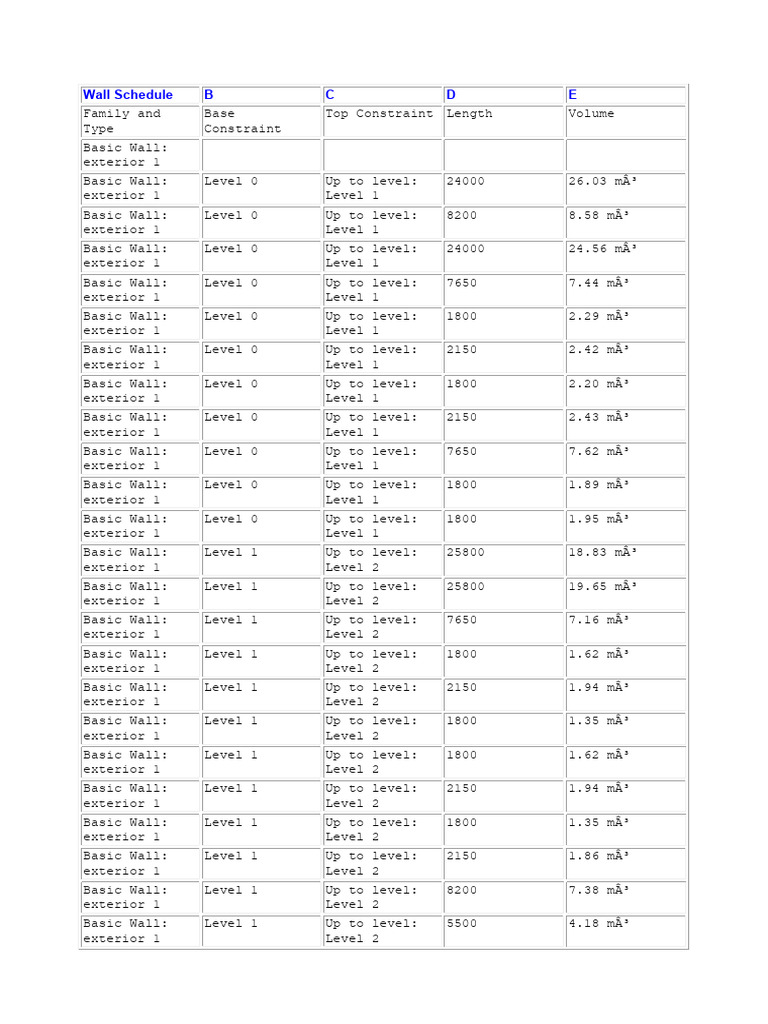 | Wall Schedule | B | C | D | E |
|---|---|---|---|---|
| Family and Type | Base Constraint | Top Constraint | Length | Volume |
| Basic Wall: exterior 1 | | | | |
| Basic Wall: exterior 1 | Level 0 | Up to level: Level 1 | 24000 | 26.03 mÂ³ |
| Basic Wall: exterior 1 | Level 0 | Up to level: Level 1 | 8200 | 8.58 mÂ³ |
| Basic Wall: exterior 1 | Level 0 | Up to level: Level 1 | 24000 | 24.56 mÂ³ |
| Basic Wall: exterior 1 | Level 0 | Up to level: Level 1 | 7650 | 7.44 mÂ³ |
| Basic Wall: exterior 1 | Level 0 | Up to level: Level 1 | 1800 | 2.29 mÂ³ |
| Basic Wall: exterior 1 | Level 0 | Up to level: Level 1 | 2150 | 2.42 mÂ³ |
| Basic Wall: exterior 1 | Level 0 | Up to level: Level 1 | 1800 | 2.20 mÂ³ |
| Basic Wall: exterior 1 | Level 0 | Up to level: Level 1 | 2150 | 2.43 mÂ³ |
| Basic Wall: exterior 1 | Level 0 | Up to level: Level 1 | 7650 | 7.62 mÂ³ |
| Basic Wall: exterior 1 | Level 0 | Up to level: Level 1 | 1800 | 1.89 mÂ³ |
| Basic Wall: exterior 1 | Level 0 | Up to level: Level 1 | 1800 | 1.95 mÂ³ |
| Basic Wall: exterior 1 | Level 1 | Up to level: Level 2 | 25800 | 18.83 mÂ³ |
| Basic Wall: exterior 1 | Level 1 | Up to level: Level 2 | 25800 | 19.65 mÂ³ |
| Basic Wall: exterior 1 | Level 1 | Up to level: Level 2 | 7650 | 7.16 mÂ³ |
| Basic Wall: exterior 1 | Level 1 | Up to level: Level 2 | 1800 | 1.62 mÂ³ |
| Basic Wall: exterior 1 | Level 1 | Up to level: Level 2 | 2150 | 1.94 mÂ³ |
| Basic Wall: exterior 1 | Level 1 | Up to level: Level 2 | 1800 | 1.35 mÂ³ |
| Basic Wall: exterior 1 | Level 1 | Up to level: Level 2 | 1800 | 1.62 mÂ³ |
| Basic Wall: exterior 1 | Level 1 | Up to level: Level 2 | 2150 | 1.94 mÂ³ |
| Basic Wall: exterior 1 | Level 1 | Up to level: Level 2 | 1800 | 1.35 mÂ³ |
| Basic Wall: exterior 1 | Level 1 | Up to level: Level 2 | 2150 | 1.86 mÂ³ |
| Basic Wall: exterior 1 | Level 1 | Up to level: Level 2 | 8200 | 7.38 mÂ³ |
| Basic Wall: exterior 1 | Level 1 | Up to level: Level 2 | 5500 | 4.18 mÂ³ |